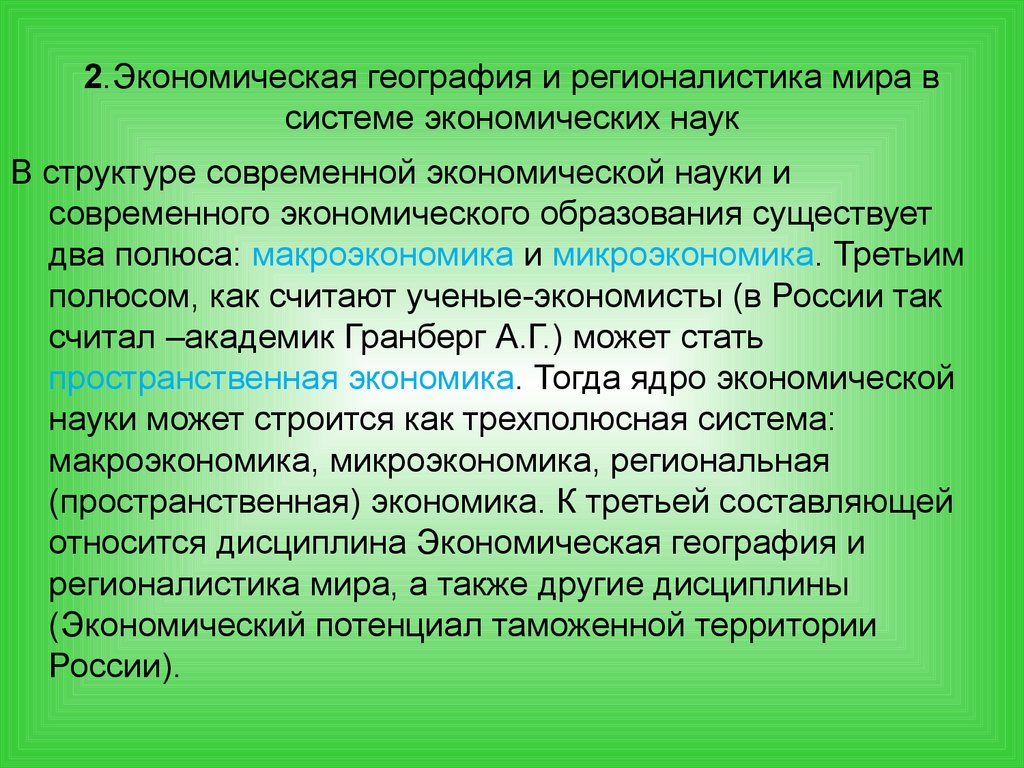 2.Экономическая география и регионалистика мира в системе экономических наук

В структуре современной экономической науки и современного экономического образования существует два полюса: макроэкономика и микроэкономика. Третьим полюсом, как считают ученые-экономисты (в России так считал –академик Гранберг А.Г.) может стать пространственная экономика. Тогда ядро экономической науки может строится как трехполюсная система: макроэкономика, микроэкономика, региональная (пространственная) экономика. К третьей составляющей относится дисциплина Экономическая география и регионалистика мира, а также другие дисциплины (Экономический потенциал таможенной территории России).